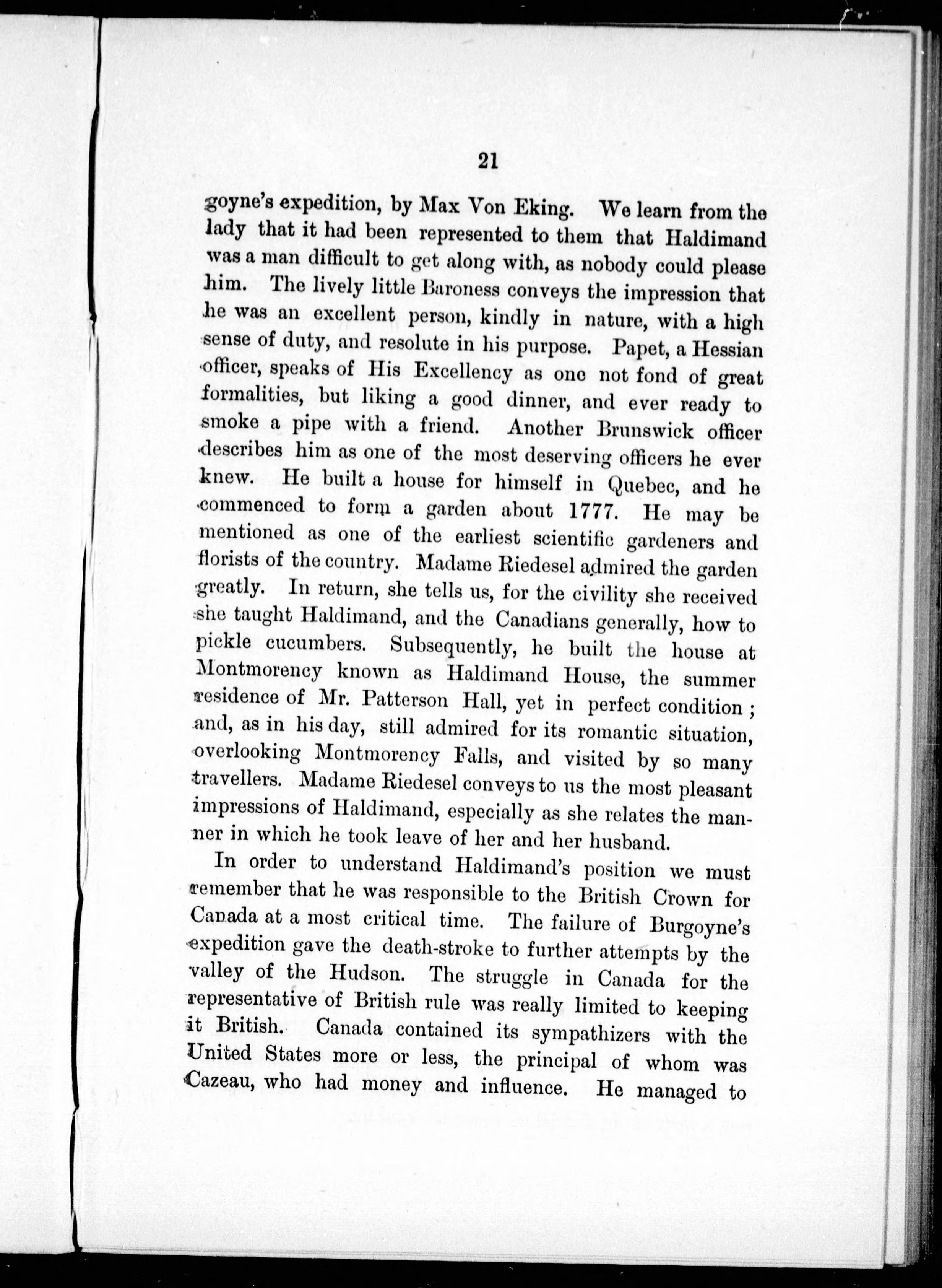 21

goyne's expedition, by Max Von Eking. We learn from the lady that it had been represented to them that Haldimand was a man difficult to get along with, as nobody could please him. The lively little Baroness conveys the impression that he was an excellent person, kindly in nature, with a high sense of duty, and resolute in his purpose. Papet, a Hessian officer, speaks of His Excellency as one not fond of great formalities, but liking a good dinner, and ever ready to smoke a pipe with a friend. Another Brunswick officer describes him as one of the most deserving officers he ever knew. He built a house for himself in Quebec, and he commenced to form a garden about 1777. He may be mentioned as one of the earliest scientific gardeners and florists of the country. Madame Riedesel admired the garden greatly. In return, she tells us, for the civility she received she taught Haldimand, and the Canadians generally, how to pickle cucumbers. Subsequently, he built the house at Montmorency known as Haldimand House, the summer residence of Mr. Patterson Hall, yet in perfect condition; and, as in his day, still admired for its romantic situation, overlooking Montmorency Falls, and visited by so many travellers. Madame Riedesel conveys to us the most pleasant impressions of Haldimand, especially as she relates the manner in which he took leave of her and her husband.

In order to understand Haldimand's position we must remember that he was responsible to the British Crown for Canada at a most critical time. The failure of Burgoyne's expedition gave the death-stroke to further attempts by the valley of the Hudson. The struggle in Canada for the representative of British rule was really limited to keeping it British. Canada contained its sympathizers with the United States more or less, the principal of whom was Cazeau, who had money and influence. He managed to